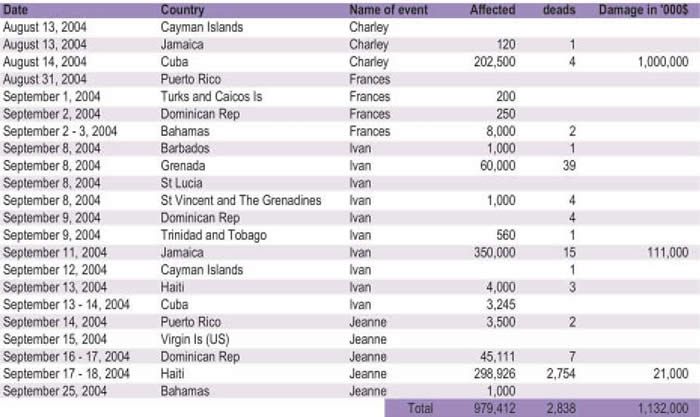 | Date | Country | Name of event | Affected | deads | Damage in '000$ |
|---|---|---|---|---|---|
| August 13, 2004 | Cayman Islands | Charley | | | |
| August 13, 2004 | Jamaica | Charley | 120 | 1 | |
| August 14, 2004 | Cuba | Charley | 202,500 | 4 | 1,000,000 |
| August 31, 2004 | Puerto Rico | Frances | | | |
| September 1, 2004 | Turks and Caicos Is | Frances | 200 | | |
| September 2, 2004 | Dominican Rep | Frances | 250 | | |
| September 2 - 3, 2004 | Bahamas | Frances | 8,000 | 2 | |
| September 8, 2004 | Barbados | Ivan | 1,000 | 1 | |
| September 8, 2004 | Grenada | Ivan | 60,000 | 39 | |
| September 8, 2004 | St Lucia | Ivan | | | |
| September 8, 2004 | St Vincent and The Grenadines | Ivan | 1,000 | 4 | |
| September 9, 2004 | Dominican Rep | Ivan | | 4 | |
| September 9, 2004 | Trinidad and Tobago | Ivan | 560 | 1 | |
| September 11, 2004 | Jamaica | Ivan | 350,000 | 15 | 111,000 |
| September 12, 2004 | Cayman Islands | Ivan | | 1 | |
| September 13, 2004 | Haiti | Ivan | 4,000 | 3 | |
| September 13 - 14, 2004 | Cuba | Ivan | 3,245 | | |
| September 14, 2004 | Puerto Rico | Jeanne | 3,500 | 2 | |
| September 15, 2004 | Virgin Is (US) | Jeanne | | | |
| September 16 - 17, 2004 | Dominican Rep | Jeanne | 45,111 | 7 | |
| September 17 - 18, 2004 | Haiti | Jeanne | 298,926 | 2,754 | 21,000 |
| September 25, 2004 | Bahamas | Jeanne | 1,000 | | |
| | | Total | 979,412 | 2,838 | 1,132,000 |